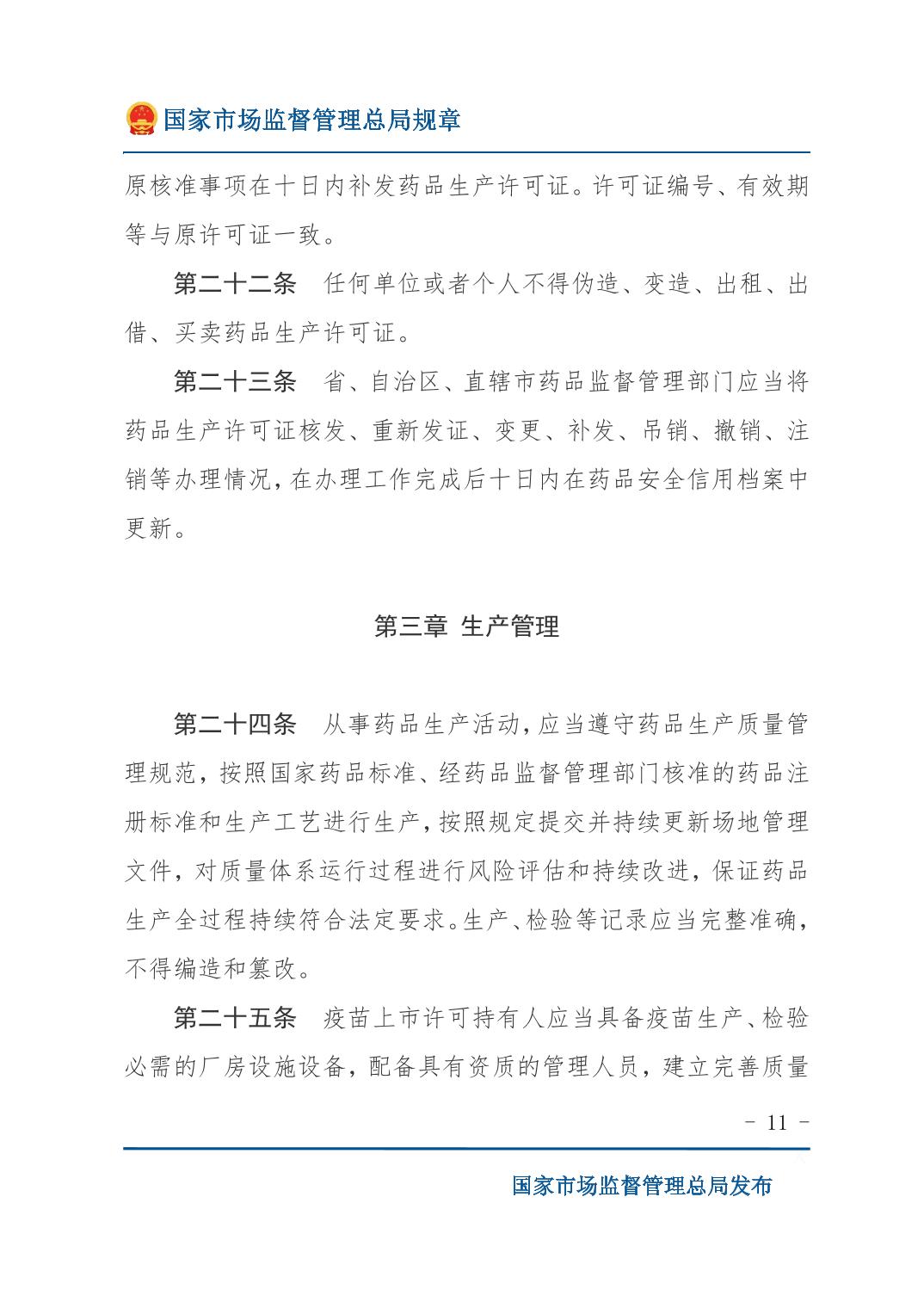 国家市场监督管理总局规章

原核准事项在十日内补发药品生产许可证。许可证编号、有效期等与原许可证一致。

第二十二条　任何单位或者个人不得伪造、变造、出租、出借、买卖药品生产许可证。

第二十三条　省、自治区、直辖市药品监督管理部门应当将药品生产许可证核发、重新发证、变更、补发、吊销、撤销、注销等办理情况，在办理工作完成后十日内在药品安全信用档案中更新。

第三章　生产管理

第二十四条　从事药品生产活动，应当遵守药品生产质量管理规范，按照国家药品标准、经药品监督管理部门核准的药品注册标准和生产工艺进行生产，按照规定提交并持续更新场地管理文件，对质量体系运行过程进行风险评估和持续改进，保证药品生产全过程持续符合法定要求。生产、检验等记录应当完整准确，不得编造和篡改。

第二十五条　疫苗上市许可持有人应当具备疫苗生产、检验必需的厂房设施设备，配备具有资质的管理人员，建立完善质量

－ 11 －

国家市场监督管理总局发布